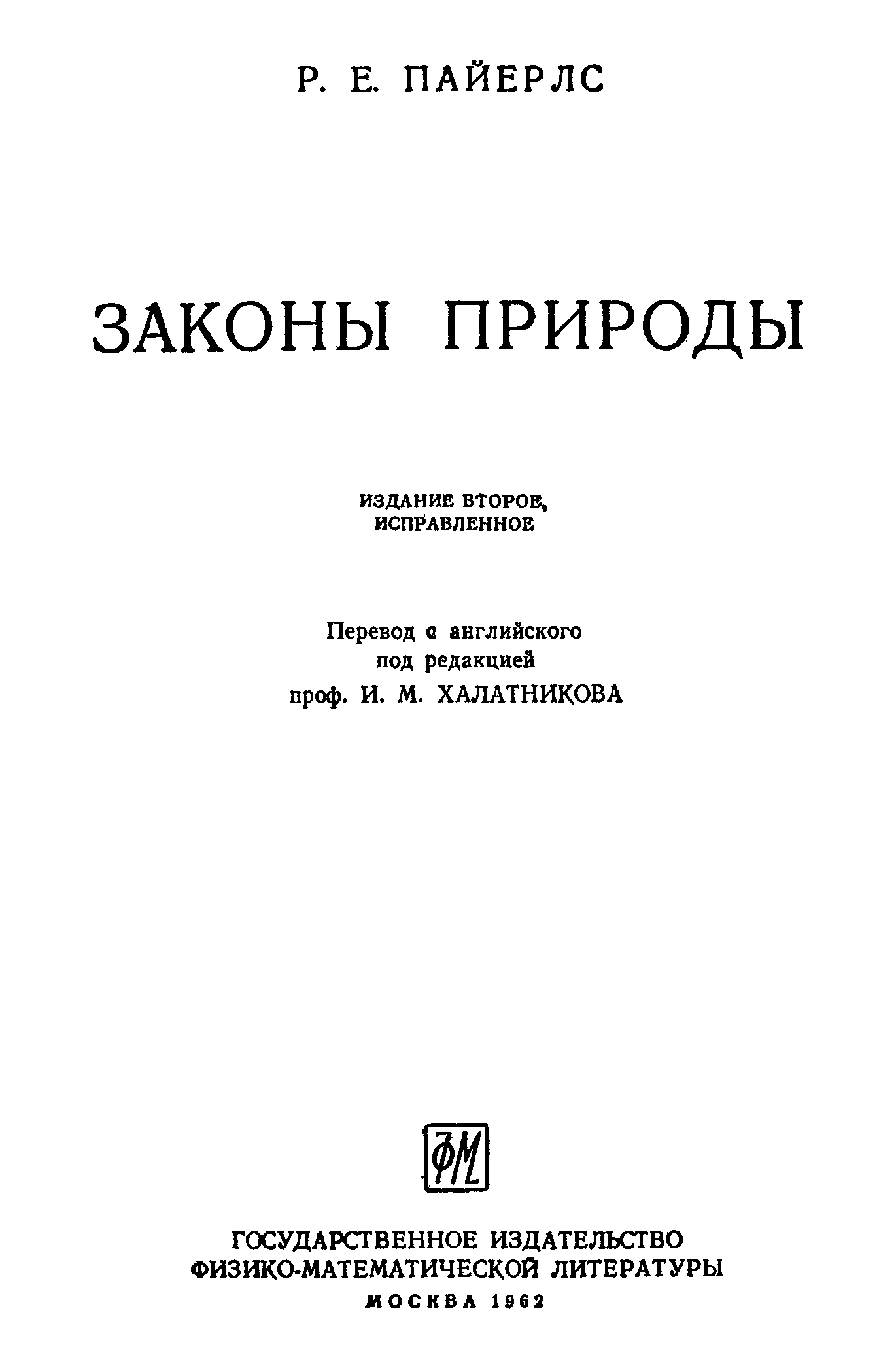 Р. Е. ПАЙЕРЛС

ЗАКОНЫ ПРИРОДЫ

ИЗДАНИЕ ВТОРОЕ,
ИСПРАВЛЕННОЕ

Перевод с английского
под редакцией
проф. И. М. ХАЛАТНИКОВА

ФМ

ГОСУДАРСТВЕННОЕ ИЗДАТЕЛЬСТВО
ФИЗИКО-МАТЕМАТИЧЕСКОЙ ЛИТЕРАТУРЫ
МОСКВА 1962